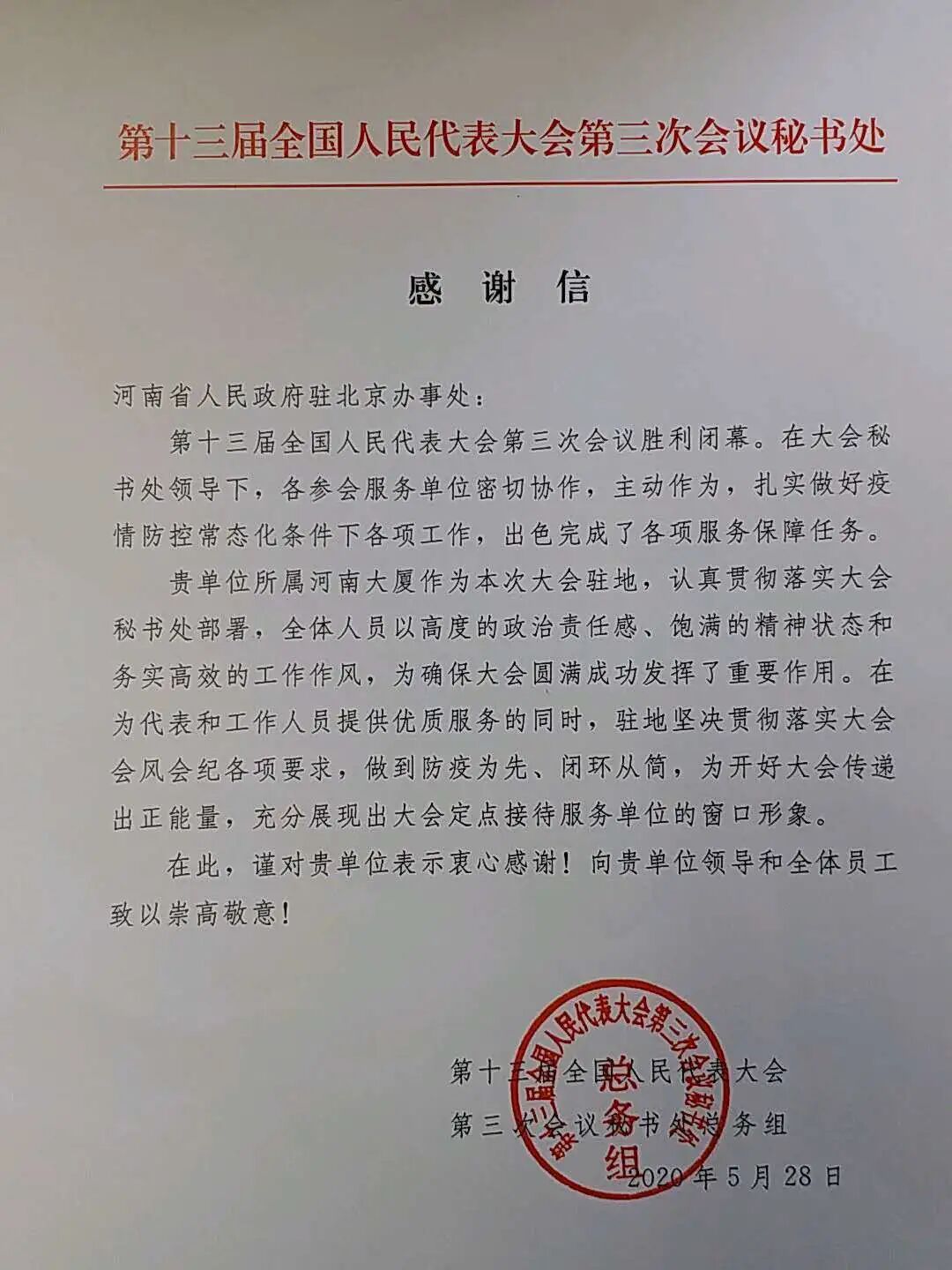 第十三届全国人民代表大会第三次会议秘书处

感 谢 信

河南省人民政府驻北京办事处：

第十三届全国人民代表大会第三次会议胜利闭幕。在大会秘书处领导下，各参会服务单位密切协作，主动作为，扎实做好疫情防控常态化条件下各项工作，出色完成了各项服务保障任务。

贵单位所属河南大厦作为本次大会驻地，认真贯彻落实大会秘书处部署，全体人员以高度的政治责任感、饱满的精神状态和务实高效的工作作风，为确保大会圆满成功发挥了重要作用。在为代表和工作人员提供优质服务的同时，驻地坚决贯彻落实大会会风会纪各项要求，做到防疫为先、闭环从简，为开好大会传递出正能量，充分展现出大会定点接待服务单位的窗口形象。

在此，谨对贵单位表示衷心感谢！向贵单位领导和全体员工致以崇高敬意！

第十三届全国人民代表大会
第三次会议秘书处总务组
2020年5月28日

第十三届全国人民代表大会第三次会议秘书处
总务组